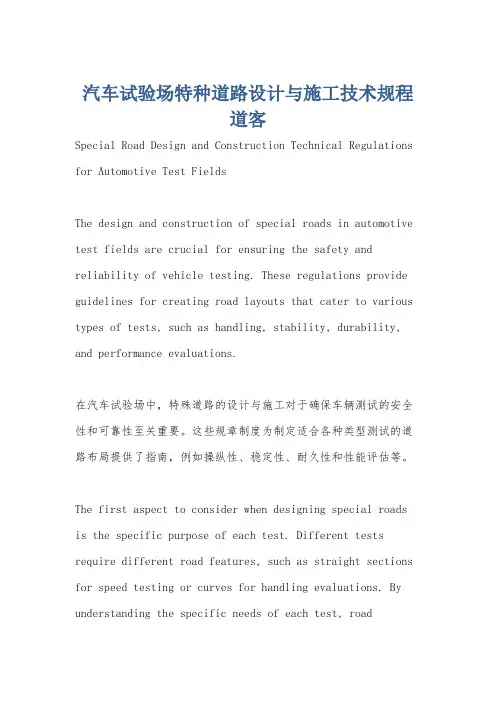 汽车试验场特种道路设计与施工技术规程道客

Special Road Design and Construction Technical Regulations for Automotive Test Fields

The design and construction of special roads in automotive test fields are crucial for ensuring the safety and reliability of vehicle testing. These regulations provide guidelines for creating road layouts that cater to various types of tests, such as handling, stability, durability, and performance evaluations.

在汽车试验场中，特殊道路的设计与施工对于确保车辆测试的安全性和可靠性至关重要。这些规章制度为制定适合各种类型测试的道路布局提供了指南，例如操纵性、稳定性、耐久性和性能评估等。

The first aspect to consider when designing special roads is the specific purpose of each test. Different tests require different road features, such as straight sections for speed testing or curves for handling evaluations. By understanding the specific needs of each test, road